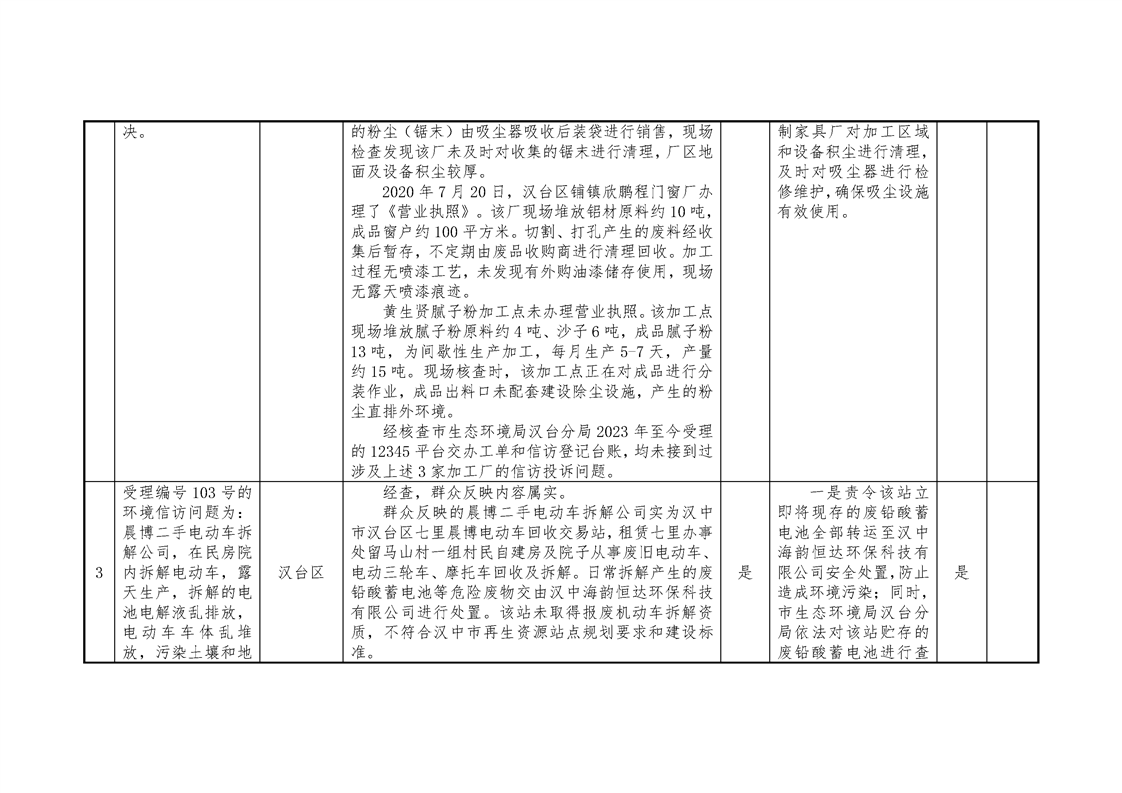 |  | 决。 |  | 的粉尘（锯末）由吸尘器吸收后装袋进行销售，现场检查发现该厂未及时对收集的锯末进行清理，厂区地面及设备积尘较厚。 2020年7月20日，汉台区铺镇欣鹏程门窗厂办理了《营业执照》。该厂现场堆放铝材原料约10吨，成品窗户约100平方米。切割、打孔产生的废料经收集后暂存，不定期由废品收购商进行清理回收。加工过程无喷漆工艺，未发现有外购油漆储存使用，现场无露天喷漆痕迹。 黄生贤腻子粉加工点未办理营业执照。该加工点现场堆放腻子粉原料约4吨、沙子6吨，成品腻子粉13吨，为间歇性生产加工，每月生产5-7天，产量约15吨。现场核查时，该加工点正在对成品进行分装作业，成品出料口未配套建设除尘设施，产生的粉尘直排外环境。 经核查市生态环境局汉台分局2023年至今受理的12345平台交办工单和信访登记台账，均未接到过涉及上述3家加工厂的信访投诉问题。 |  | 制家具厂对加工区域和设备积尘进行清理，及时对吸尘器进行检修维护，确保吸尘设施有效使用。 |  |  |
|---|---|---|---|---|---|---|---|
| 3 | 受理编号103号的环境信访问题为：晨博二手电动车拆解公司，在民房院内拆解电动车，露天生产，拆解的电池电解液乱排放，电动车车体乱堆放，污染土壤和地 | 汉台区 | 经查，群众反映内容属实。 群众反映的晨博二手电动车拆解公司实为汉中市汉台区七里晨博电动车回收交易站，租赁七里办事处留马山村一组村民自建房及院子从事废旧电动车、电动三轮车、摩托车回收及拆解。日常拆解产生的废铅酸蓄电池等危险废物交由汉中海韵恒达环保科技有限公司进行处置。该站未取得报废机动车拆解资质，不符合汉中市再生资源站点规划要求和建设标准。 | 是 | 一是责令该站立即将现存的废铅酸蓄电池全部转运至汉中海韵恒达环保科技有限公司安全处置，防止造成环境污染；同时，市生态环境局汉台分局依法对该站贮存的废铅酸蓄电池进行查 | 是 |  |